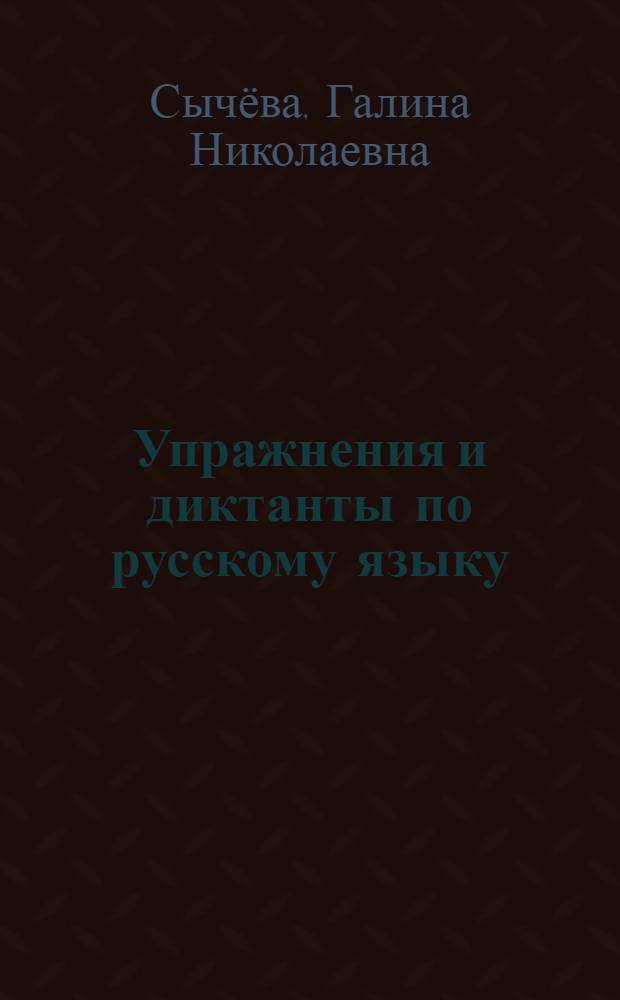 Сычёва. Галина Николаевна

Упражнения и диктанты по русскому языку